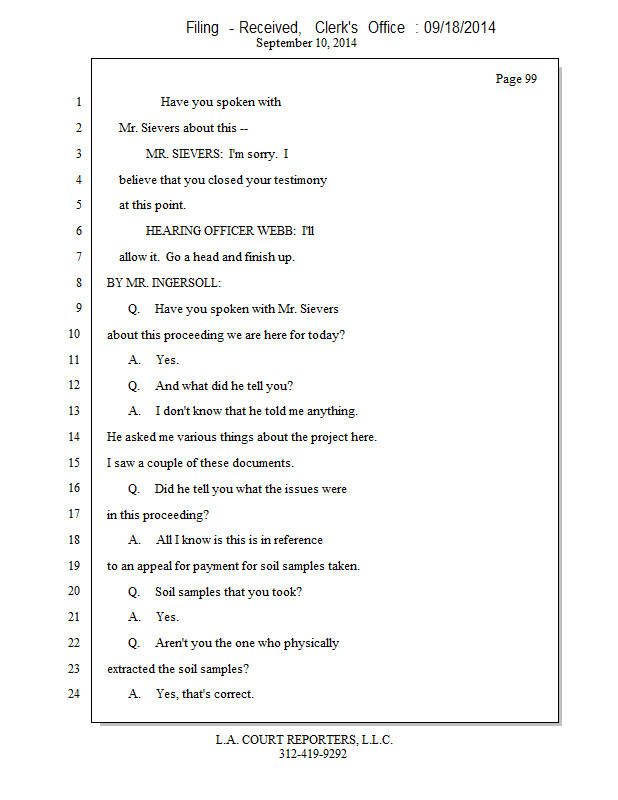 Filing - Received, Clerk's Office : 09/18/2014
September 10, 2014

Page 99

1 Have you spoken with
2 Mr. Sievers about this --
3 MR. SIEVERS: I'm sorry. I
4 believe that you closed your testimony
5 at this point.
6 HEARING OFFICER WEBB: I'll
7 allow it. Go a head and finish up.
8 BY MR. INGERSOLL:
9 Q. Have you spoken with Mr. Sievers
10 about this proceeding we are here for today?
11 A. Yes.
12 Q. And what did he tell you?
13 A. I don't know that he told me anything.
14 He asked me various things about the project here.
15 I saw a couple of these documents.
16 Q. Did he tell you what the issues were
17 in this proceeding?
18 A. All I know is this is in reference
19 to an appeal for payment for soil samples taken.
20 Q. Soil samples that you took?
21 A. Yes.
22 Q. Aren't you the one who physically
23 extracted the soil samples?
24 A. Yes, that's correct.

L.A. COURT REPORTERS, L.L.C.
312-419-9292